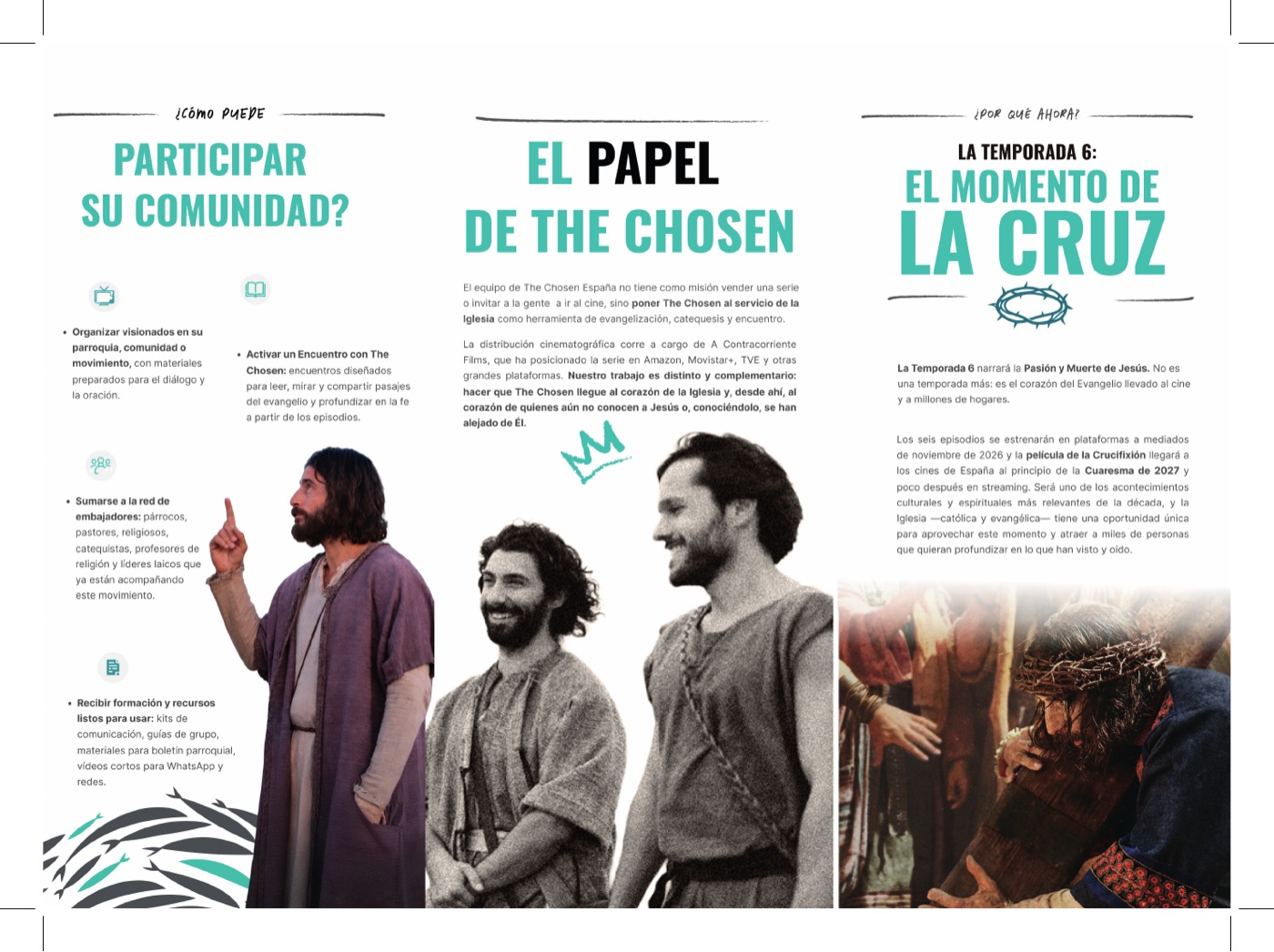 ¿CÓMO PUEDE

PARTICIPAR SU COMUNIDAD?

• Organizar visionados en su parroquia, comunidad o movimiento, con materiales preparados para el diálogo y la oración.

• Activar un Encuentro con The Chosen: encuentros diseñados para leer, mirar y compartir pasajes del evangelio y profundizar en la fe a partir de los episodios.

• Sumarse a la red de embajadores: párrocos, pastores, religiosos, catequistas, profesores de religión y líderes laicos que ya están acompañando este movimiento.

• Recibir formación y recursos listos para usar: kits de comunicación, guías de grupo, materiales para boletín parroquial, vídeos cortos para WhatsApp y redes.

EL PAPEL DE THE CHOSEN

El equipo de The Chosen España no tiene como misión vender una serie o invitar a la gente a ir al cine, sino poner The Chosen al servicio de la Iglesia como herramienta de evangelización, catequesis y encuentro.

La distribución cinematográfica corre a cargo de A Contracorriente Films, que ha posicionado la serie en Amazon, Movistar+, TVE y otras grandes plataformas. Nuestro trabajo es distinto y complementario: hacer que The Chosen llegue al corazón de la Iglesia y, desde ahí, al corazón de quienes aún no conocen a Jesús o, conociéndolo, se han alejado de Él.

¿POR QUÉ AHORA?

LA TEMPORADA 6:
EL MOMENTO DE
LA CRUZ

La Temporada 6 narrará la Pasión y Muerte de Jesús. No es una temporada más: es el corazón del Evangelio llevado al cine y a millones de hogares.

Los seis episodios se estrenarán en plataformas a mediados de noviembre de 2026 y la película de la Crucifixión llegará a los cines de España al principio de la Cuaresma de 2027 y poco después en streaming. Será uno de los acontecimientos culturales y espirituales más relevantes de la década, y la Iglesia —católica y evangélica— tiene una oportunidad única para aprovechar este momento y atraer a miles de personas que quieran profundizar en lo que han visto y oído.